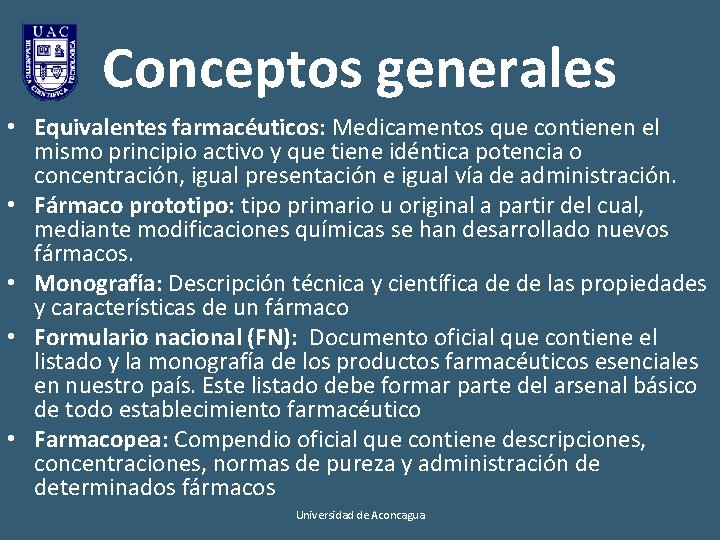 UAC

Conceptos generales

• Equivalentes farmacéuticos: Medicamentos que contienen el mismo principio activo y que tiene idéntica potencia o concentración, igual presentación e igual vía de administración.
• Fármaco prototipo: tipo primario u original a partir del cual, mediante modificaciones químicas se han desarrollado nuevos fármacos.
• Monografía: Descripción técnica y científica de de las propiedades y características de un fármaco
• Formulario nacional (FN): Documento oficial que contiene el listado y la monografía de los productos farmacéuticos esenciales en nuestro país. Este listado debe formar parte del arsenal básico de todo establecimiento farmacéutico
• Farmacopea: Compendio oficial que contiene descripciones, concentraciones, normas de pureza y administración de determinados fármacos

Universidad de Aconcagua